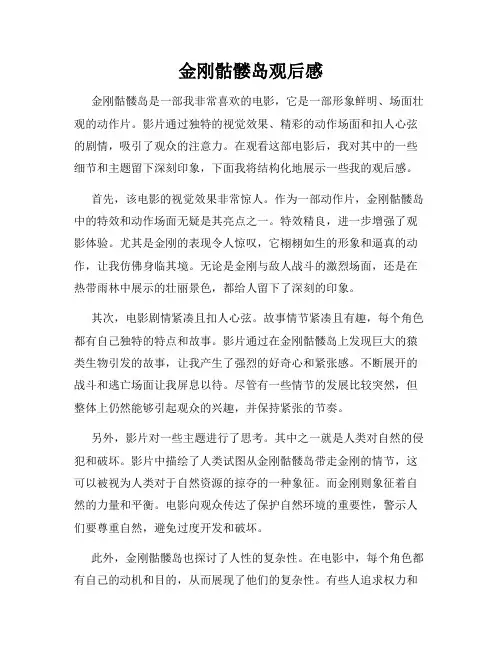 金刚骷髅岛观后感

金刚骷髅岛是一部我非常喜欢的电影，它是一部形象鲜明、场面壮观的动作片。影片通过独特的视觉效果、精彩的动作场面和扣人心弦的剧情，吸引了观众的注意力。在观看这部电影后，我对其中的一些细节和主题留下深刻印象，下面我将结构化地展示一些我的观后感。

首先，该电影的视觉效果非常惊人。作为一部动作片，金刚骷髅岛中的特效和动作场面无疑是其亮点之一。特效精良，进一步增强了观影体验。尤其是金刚的表现令人惊叹，它栩栩如生的形象和逼真的动作，让我仿佛身临其境。无论是金刚与敌人战斗的激烈场面，还是在热带雨林中展示的壮丽景色，都给人留下了深刻的印象。

其次，电影剧情紧凑且扣人心弦。故事情节紧凑且有趣，每个角色都有自己独特的特点和故事。影片通过在金刚骷髅岛上发现巨大的猿类生物引发的故事，让我产生了强烈的好奇心和紧张感。不断展开的战斗和逃亡场面让我屏息以待。尽管有一些情节的发展比较突然，但整体上仍然能够引起观众的兴趣，并保持紧张的节奏。

另外，影片对一些主题进行了思考。其中之一就是人类对自然的侵犯和破坏。影片中描绘了人类试图从金刚骷髅岛带走金刚的情节，这可以被视为人类对于自然资源的掠夺的一种象征。而金刚则象征着自然的力量和平衡。电影向观众传达了保护自然环境的重要性，警示人们要尊重自然，避免过度开发和破坏。

此外，金刚骷髅岛也探讨了人性的复杂性。在电影中，每个角色都有自己的动机和目的，从而展现了他们的复杂性。有些人追求权力和